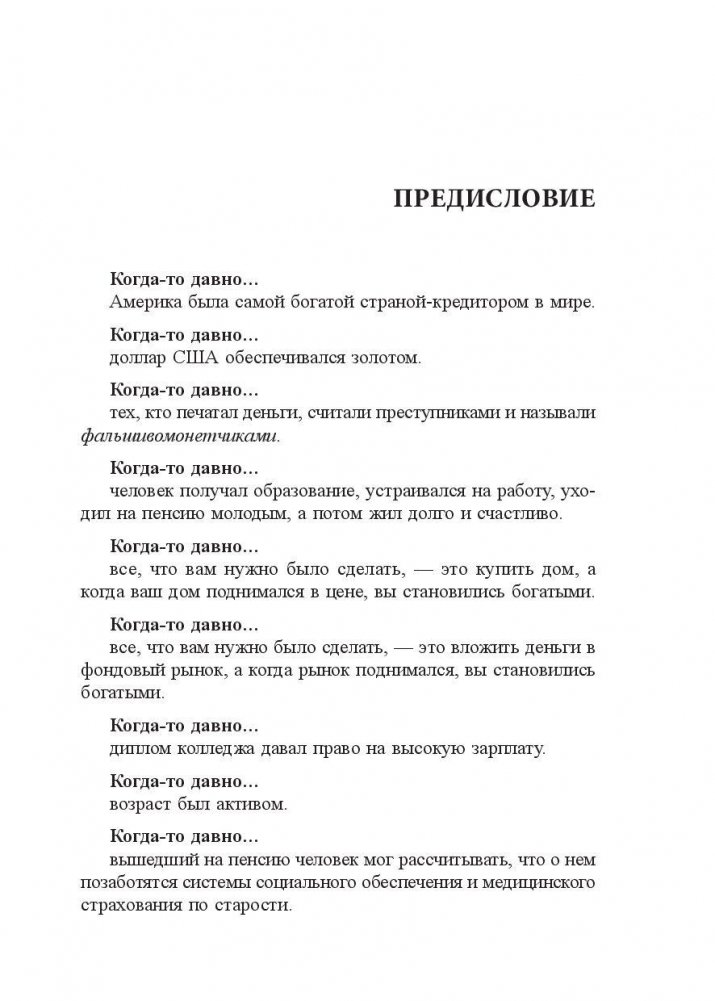 ПРЕДИСЛОВИЕ

Когда-то давно…
Америка была самой богатой страной-кредитором в мире.

Когда-то давно…
доллар США обеспечивался золотом.

Когда-то давно…
тех, кто печатал деньги, считали преступниками и называли фальшивомонетчиками.

Когда-то давно…
человек получал образование, устраивался на работу, уходил на пенсию молодым, а потом жил долго и счастливо.

Когда-то давно…
все, что вам нужно было сделать, — это купить дом, а когда ваш дом поднимался в цене, вы становились богатыми.

Когда-то давно…
все, что вам нужно было сделать, — это вложить деньги в фондовый рынок, а когда рынок поднимался, вы становились богатыми.

Когда-то давно…
диплом колледжа давал право на высокую зарплату.

Когда-то давно…
возраст был активом.

Когда-то давно…
вышедший на пенсию человек мог рассчитывать, что о нем позаботятся системы социального обеспечения и медицинского страхования по старости.